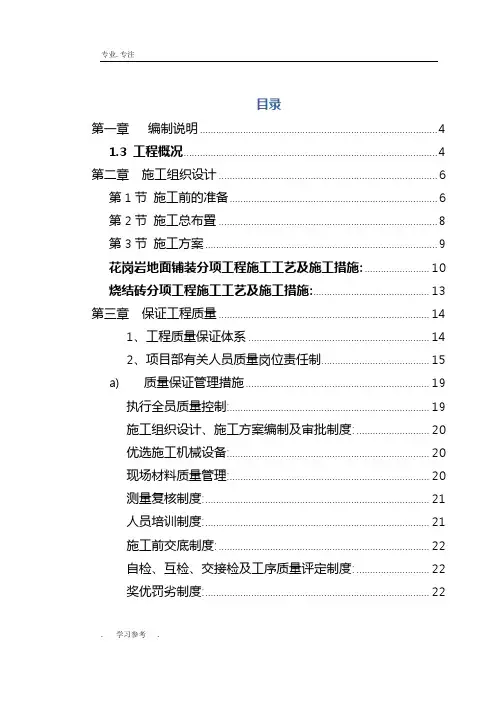 专业. 专注

目录

第一章　编制说明 4
1.3 工程概况 4
第二章　施工组织设计 6
第 1 节 施工前的准备 6
第 2 节 施工总布置 8
第 3 节 施工方案 9
花岗岩地面铺装分项工程施工工艺及施工措施: 10
烧结砖分项工程施工工艺及施工措施: 13
第三章　保证工程质量 14
1、工程质量保证体系 14
2、项目部有关人员质量岗位责任制 15
a)　质量保证管理措施 19
执行全员质量控制 19
施工组织设计、施工方案编制及审批制度: 20
优选施工机械设备 20
现场材料质量管理 20
测量复核制度: 21
人员培训制度: 21
施工前交底制度: 22
自检、互检、交接检及工序质量评定制度: 22
奖优罚劣制度: 22

. 学习参考 .